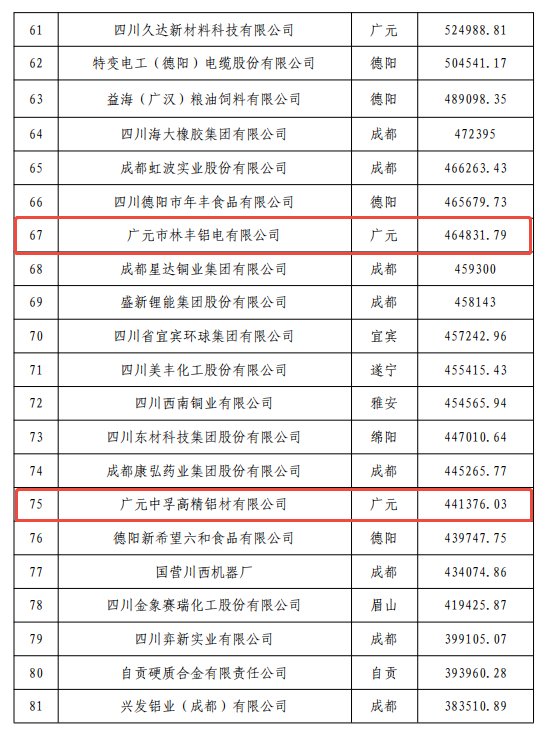 | 61 | 四川久达新材料科技有限公司 | 广元 | 524988.81 |
|---|---|---|---|
| 62 | 特变电工（德阳）电缆股份有限公司 | 德阳 | 504541.17 |
| 63 | 益海（广汉）粮油饲料有限公司 | 德阳 | 489098.35 |
| 64 | 四川海大橡胶集团有限公司 | 成都 | 472395 |
| 65 | 成都虹波实业股份有限公司 | 成都 | 466263.43 |
| 66 | 四川德阳市年丰食品有限公司 | 德阳 | 465679.73 |
| 67 | 广元市林丰铝电有限公司 | 广元 | 464831.79 |
| 68 | 成都星达铜业集团有限公司 | 成都 | 459300 |
| 69 | 盛新锂能集团股份有限公司 | 成都 | 458143 |
| 70 | 四川省宜宾环球集团有限公司 | 宜宾 | 457242.96 |
| 71 | 四川美丰化工股份有限公司 | 遂宁 | 455415.43 |
| 72 | 四川西南铜业有限公司 | 雅安 | 454565.94 |
| 73 | 四川东材科技集团股份有限公司 | 绵阳 | 447010.64 |
| 74 | 成都康弘药业集团股份有限公司 | 成都 | 445265.77 |
| 75 | 广元中孚高精铝材有限公司 | 广元 | 441376.03 |
| 76 | 德阳新希望六和食品有限公司 | 德阳 | 439747.75 |
| 77 | 国营川西机器厂 | 成都 | 434074.86 |
| 78 | 四川金象赛瑞化工股份有限公司 | 眉山 | 419425.87 |
| 79 | 四川弈新实业有限公司 | 成都 | 399105.07 |
| 80 | 自贡硬质合金有限责任公司 | 自贡 | 393960.28 |
| 81 | 兴发铝业（成都）有限公司 | 成都 | 383510.89 |